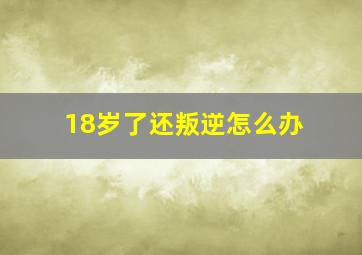 18岁了还叛逆怎么办